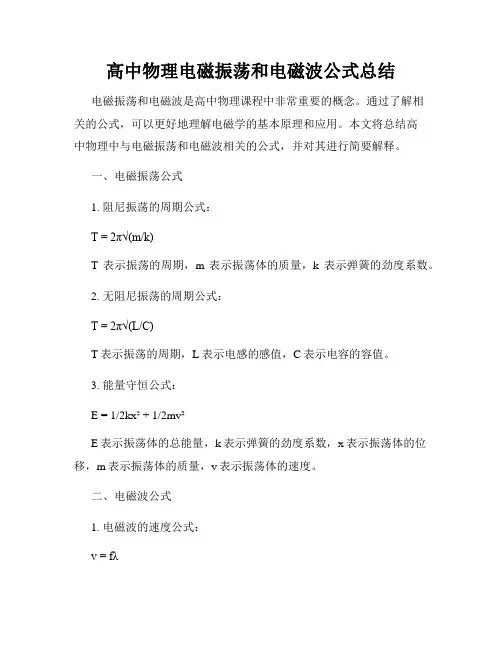 高中物理电磁振荡和电磁波公式总结

电磁振荡和电磁波是高中物理课程中非常重要的概念。通过了解相关的公式，可以更好地理解电磁学的基本原理和应用。本文将总结高中物理中与电磁振荡和电磁波相关的公式，并对其进行简要解释。

一、电磁振荡公式

1. 阻尼振荡的周期公式：

$T = 2\pi\sqrt{(m/k)}$

T 表示振荡的周期，m 表示振荡体的质量，k 表示弹簧的劲度系数。

2. 无阻尼振荡的周期公式：

$T = 2\pi\sqrt{(L/C)}$

T 表示振荡的周期，L 表示电感的感值，C 表示电容的容值。

3. 能量守恒公式：

$E = 1/2kx^2 + 1/2mv^2$

E 表示振荡体的总能量，k 表示弹簧的劲度系数，x 表示振荡体的位移，m 表示振荡体的质量，v 表示振荡体的速度。

二、电磁波公式

1. 电磁波的速度公式：

$v = f\lambda$